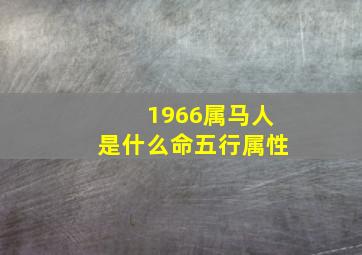 1966属马人
是什么命五行属性